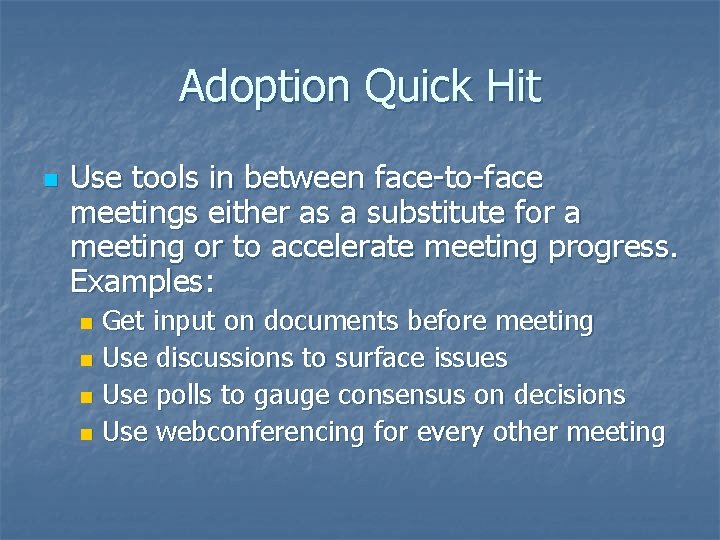 Adoption Quick Hit

- Use tools in between face-to-face meetings either as a substitute for a meeting or to accelerate meeting progress. Examples:
  - Get input on documents before meeting
  - Use discussions to surface issues
  - Use polls to gauge consensus on decisions
  - Use webconferencing for every other meeting